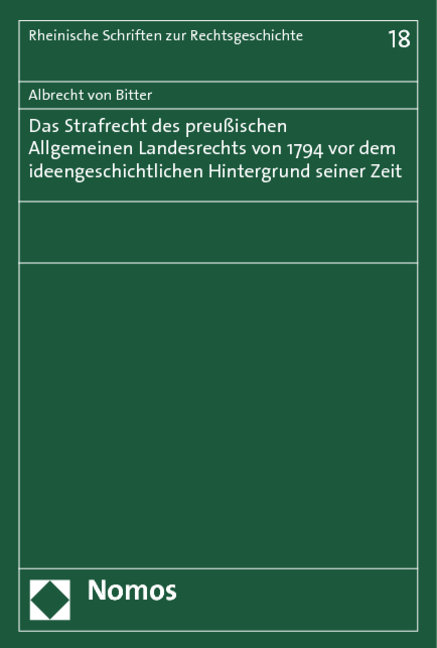 Rheinische Schriften zur Rechtsgeschichte 18

Albrecht von Bitter

Das Strafrecht des preußischen Allgemeinen Landesrechts von 1794 vor dem ideengeschichtlichen Hintergrund seiner Zeit

Nomos